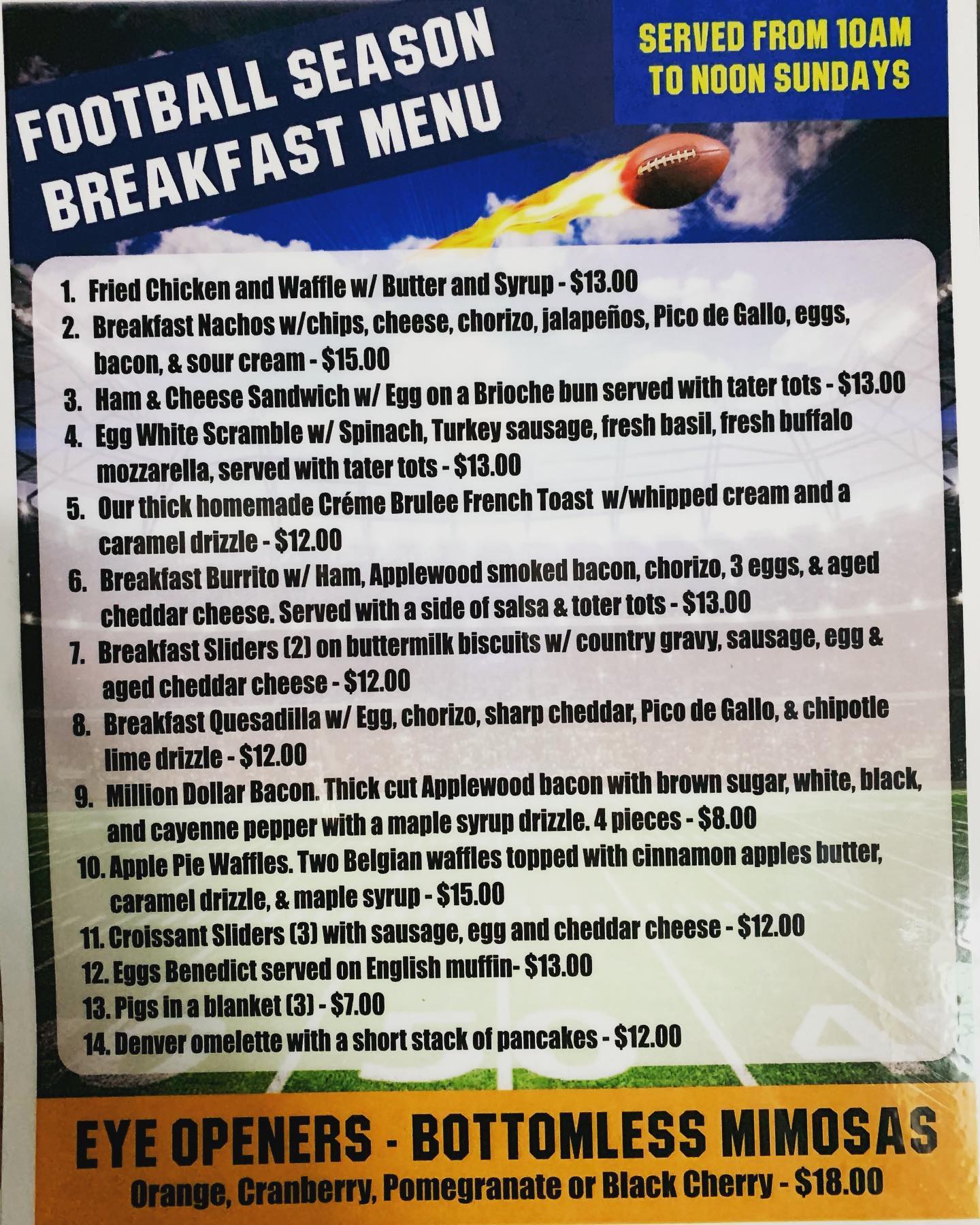 FOOTBALL SEASON BREAKFAST MENU

SERVED FROM 10AM TO NOON SUNDAYS

1. Fried Chicken and Waffle w/ Butter and Syrup - $13.00
2. Breakfast Nachos w/chips, cheese, chorizo, jalapeños, Pico de Gallo, eggs, bacon, & sour cream - $15.00
3. Ham & Cheese Sandwich w/ Egg on a Brioche bun served with tater tots - $13.00
4. Egg White Scramble w/ Spinach, Turkey sausage, fresh basil, fresh buffalo mozzarella, served with tater tots - $13.00
5. Our thick homemade Créme Brulee French Toast w/whipped cream and a caramel drizzle - $12.00
6. Breakfast Burrito w/ Ham, Applewood smoked bacon, chorizo, 3 eggs, & aged cheddar cheese. Served with a side of salsa & toter tots - $13.00
7. Breakfast Sliders (2) on buttermilk biscuits w/ country gravy, sausage, egg & aged cheddar cheese - $12.00
8. Breakfast Quesadilla w/ Egg, chorizo, sharp cheddar, Pico de Gallo, & chipotle lime drizzle - $12.00
9. Million Dollar Bacon. Thick cut Applewood bacon with brown sugar, white, black, and cayenne pepper with a maple syrup drizzle. 4 pieces - $8.00
10. Apple Pie Waffles. Two Belgian waffles topped with cinnamon apples butter, caramel drizzle, & maple syrup - $15.00
11. Croissant Sliders (3) with sausage, egg and cheddar cheese - $12.00
12. Eggs Benedict served on English muffin- $13.00
13. Pigs in a blanket (3) - $7.00
14. Denver omelette with a short stack of pancakes - $12.00

EYE OPENERS - BOTTOMLESS MIMOSAS
Orange, Cranberry, Pomegranate or Black Cherry - $18.00